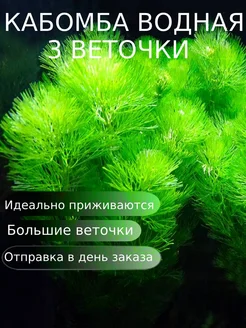 КАБОМБА ВОДНАЯ
3 ВЕТОЧКИ

Идеально приживаются

Большие веточки

Отправка в день заказа